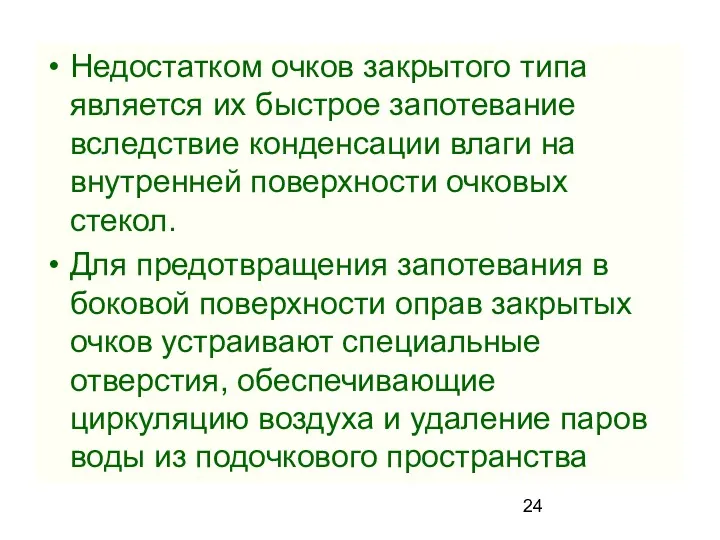 • Недостатком очков закрытого типа является их быстрое запотевание вследствие конденсации влаги на внутренней поверхности очковых стекол.

• Для предотвращения запотевания в боковой поверхности оправ закрытых очков устраивают специальные отверстия, обеспечивающие циркуляцию воздуха и удаление паров воды из подочкового пространства

24